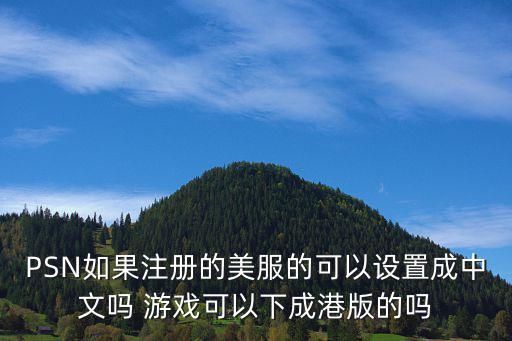 PSN如果注册的美服的可以设置成中文吗 游戏可以下成港版的吗